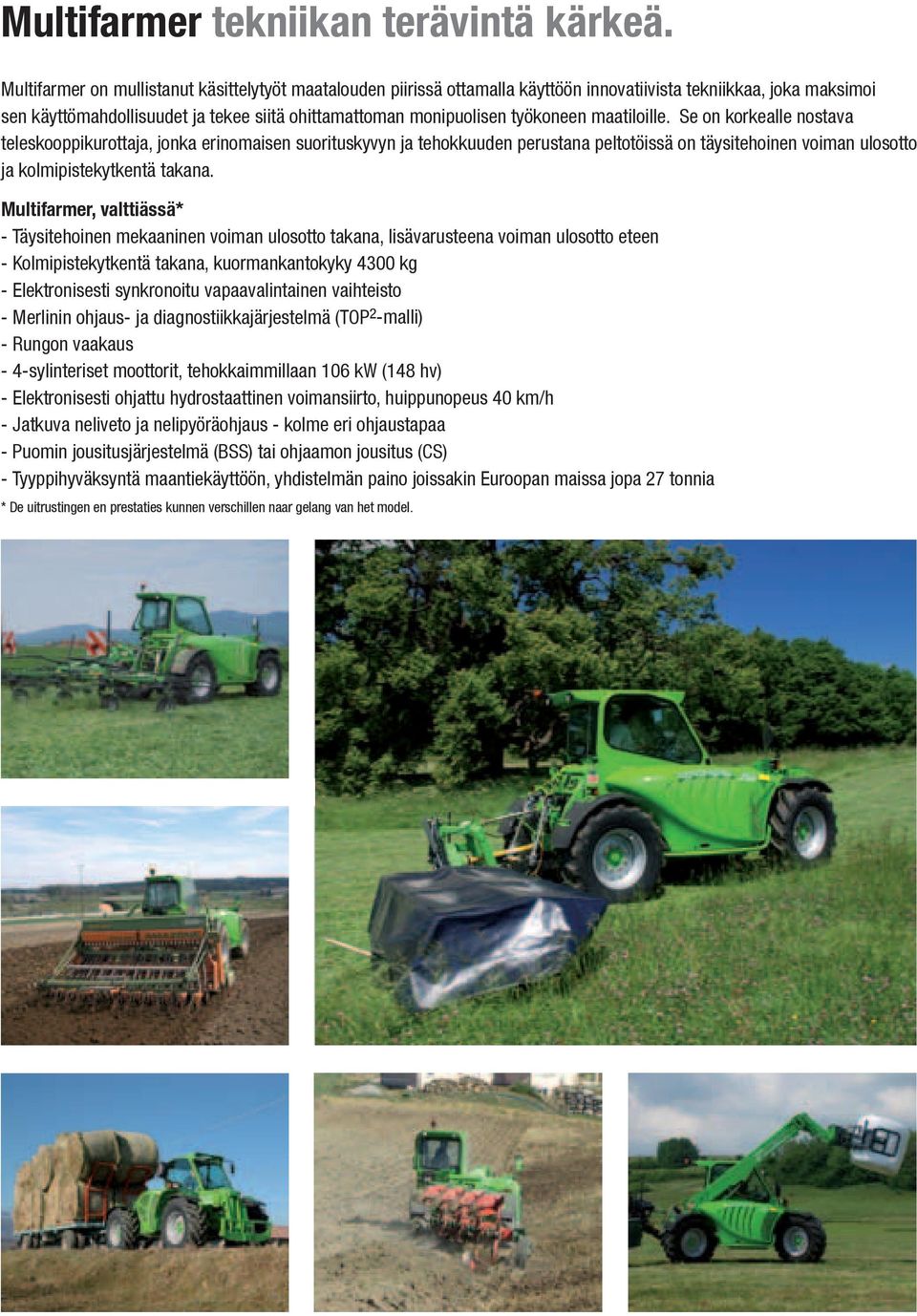 Multifarmer tekniikan terävintä kärkeä.

Multifarmer on mullistanut käsittelytyöt maatalouden piirissä ottamalla käyttöön innovatiivista tekniikkaa, joka maksimoi sen käyttömahdollisuudet ja tekee siitä ohittamattoman monipuolisen työkoneen maatiloille. Se on korkealle nostava teleskooppikurottaja, jonka erinomaisen suorituskyvyn ja tehokkuuden perustana peltotöissä on täysitehoinen voiman ulosotto ja kolmipistekytkentä takana.

Multifarmer, valttiässä*
- Täysitehoinen mekaaninen voiman ulosotto takana, lisävarusteena voiman ulosotto eteen
- Kolmipistekytkentä takana, kuormankantokyky 4300 kg
- Elektronisesti synkronoitu vapaavalintainen vaihteisto
- Merlinin ohjaus- ja diagnostiikkajärjestelmä (TOP$^2$-malli)
- Rungon vaakaus
- 4-sylinteriset moottorit, tehokkaimmillaan 106 kW (148 hv)
- Elektronisesti ohjattu hydrostaattinen voimansiirto, huippunopeus 40 km/h
- Jatkuva neliveto ja nelipyöräohjaus - kolme eri ohjaustapaa
- Puomin jousitusjärjestelmä (BSS) tai ohjaamon jousitus (CS)
- Tyyppihyväksyntä maantiekäyttöön, yhdistelmän paino joissakin Euroopan maissa jopa 27 tonnia
* De uitrustingen en prestaties kunnen verschillen naar gelang van het model.